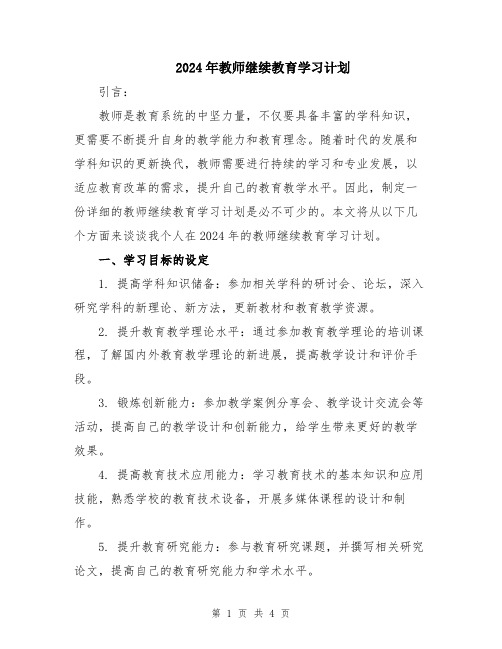 2024年教师继续教育学习计划

引言：

教师是教育系统的中坚力量，不仅要具备丰富的学科知识，更需要不断提升自身的教学能力和教育理念。随着时代的发展和学科知识的更新换代，教师需要进行持续的学习和专业发展，以适应教育改革的需求，提升自己的教育教学水平。因此，制定一份详细的教师继续教育学习计划是必不可少的。本文将从以下几个方面来谈谈我个人在2024年的教师继续教育学习计划。

一、学习目标的设定

1. 提高学科知识储备：参加相关学科的研讨会、论坛，深入研究学科的新理论、新方法，更新教材和教育教学资源。

2. 提升教育教学理论水平：通过参加教育教学理论的培训课程，了解国内外教育教学理论的新进展，提高教学设计和评价手段。

3. 锻炼创新能力：参加教学案例分享会、教学设计交流会等活动，提高自己的教学设计和创新能力，给学生带来更好的教学效果。

4. 提高教育技术应用能力：学习教育技术的基本知识和应用技能，熟悉学校的教育技术设备，开展多媒体课程的设计和制作。

5. 提升教育研究能力：参与教育研究课题，并撰写相关研究论文，提高自己的教育研究能力和学术水平。

第 1 页 共 4 页